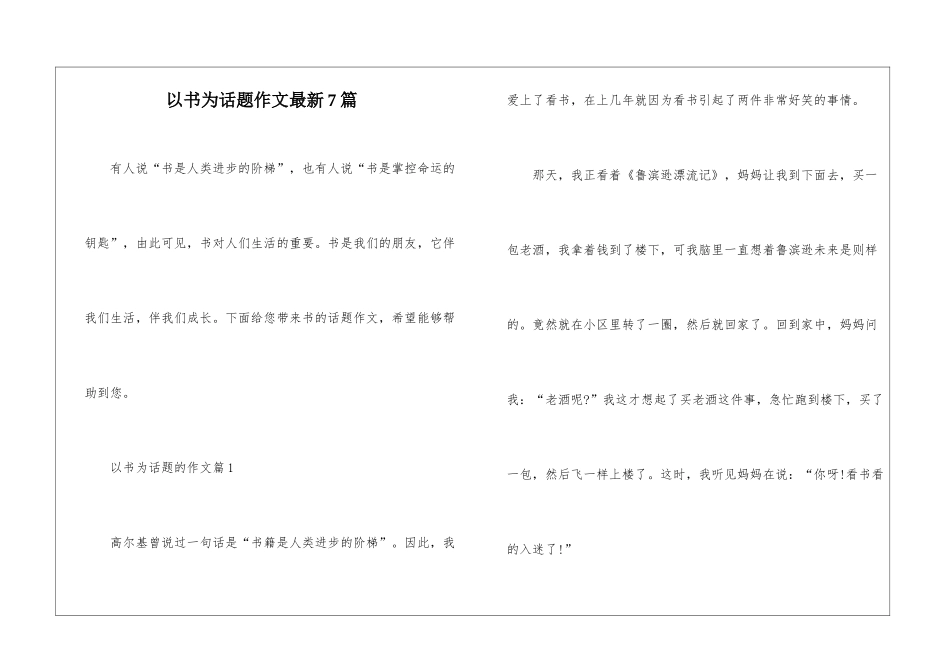 以书为话题作文最新7篇

有人说“书是人类进步的阶梯”，也有人说“书是掌控命运的钥匙”，由此可见，书对人们生活的重要。书是我们的朋友，它伴我们生活，伴我们成长。下面给您带来书的话题作文，希望能够帮助到您。

以书为话题的作文篇1

高尔基曾说过一句话是“书籍是人类进步的阶梯”。因此，我爱上了看书，在上几年就因为看书引起了两件非常好笑的事情。

那天，我正看着《鲁滨逊漂流记》，妈妈让我到下面去，买一包老酒，我拿着钱到了楼下，可我脑里一直想着鲁滨逊未来是则样的。竟然就在小区里转了一圈，然后就回家了。回到家中，妈妈问我：“老酒呢?”我这才想起了买老酒这件事，急忙跑到楼下，买了一包，然后飞一样上楼了。这时，我听见妈妈在说：“你呀!看书看的入迷了!”